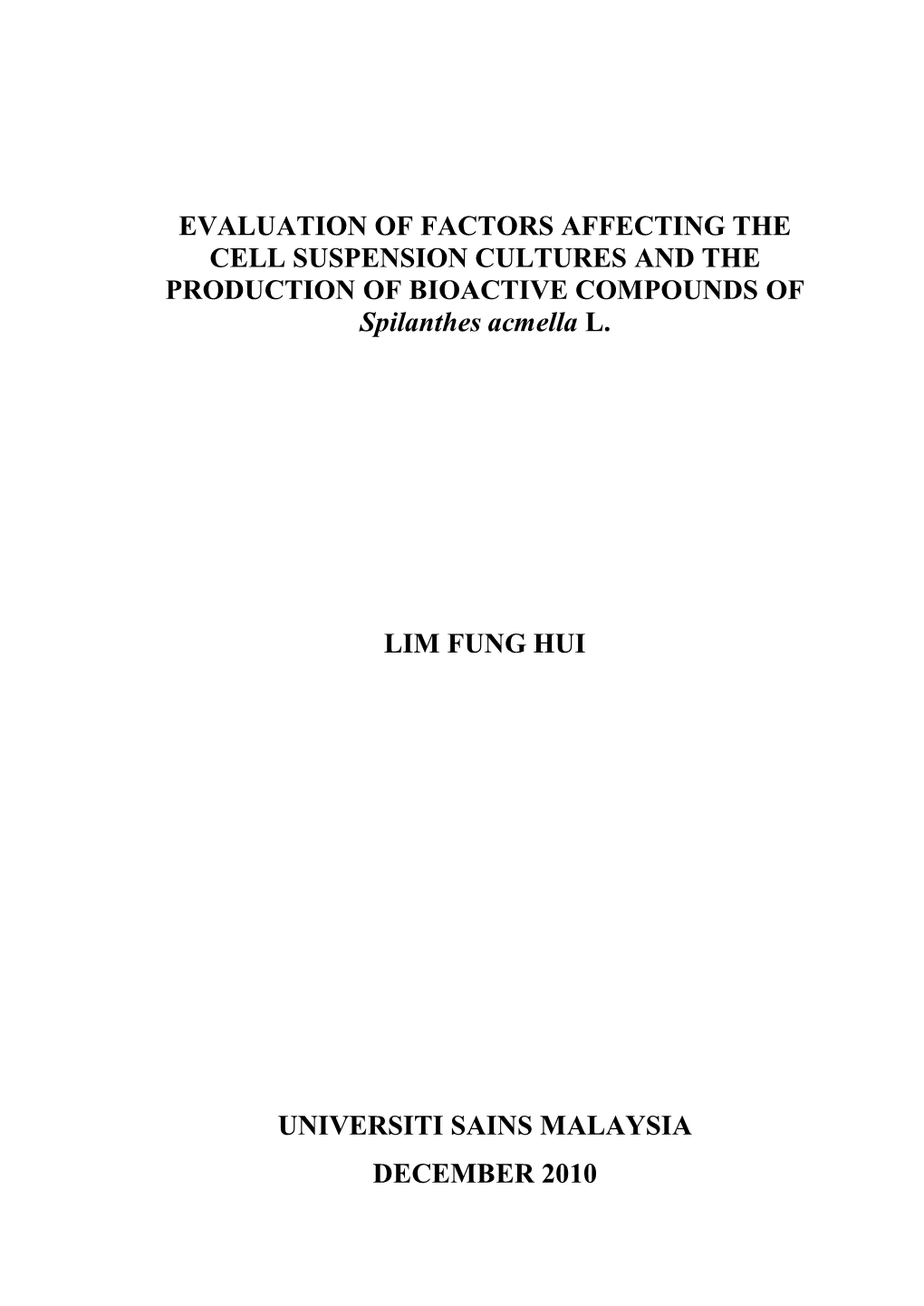 EVALUATION OF FACTORS AFFECTING THE CELL SUSPENSION CULTURES AND THE PRODUCTION OF BIOACTIVE COMPOUNDS OF Spilanthes acmella L.

LIM FUNG HUI

UNIVERSITI SAINS MALAYSIA

DECEMBER 2010